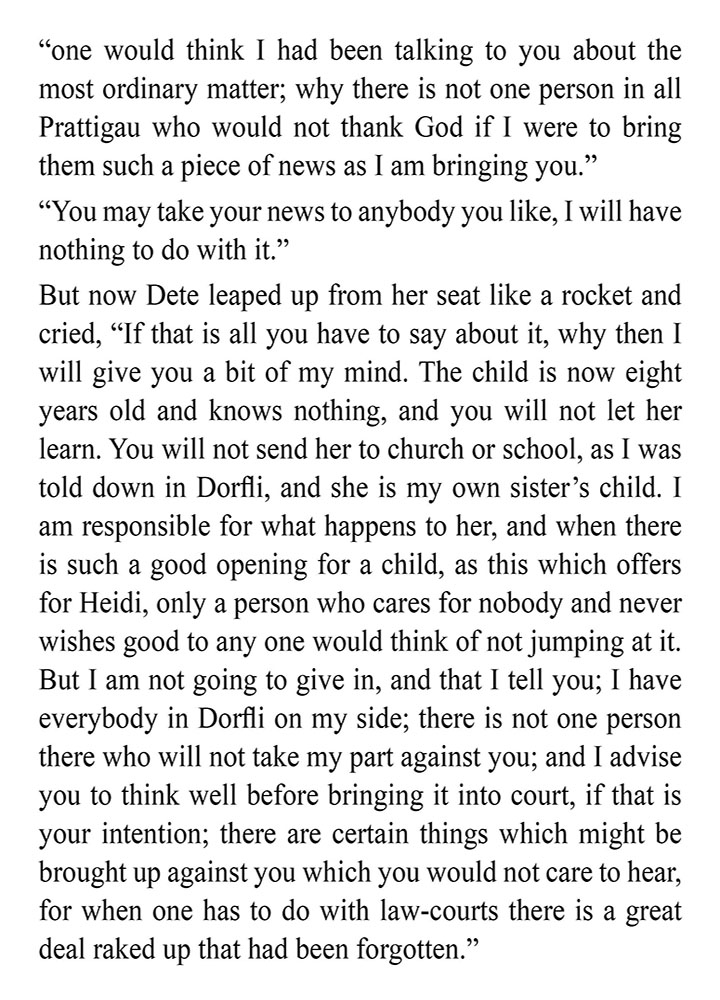 “one would think I had been talking to you about the most ordinary matter; why there is not one person in all Prattigau who would not thank God if I were to bring them such a piece of news as I am bringing you.”

“You may take your news to anybody you like, I will have nothing to do with it.”

But now Dete leaped up from her seat like a rocket and cried, “If that is all you have to say about it, why then I will give you a bit of my mind. The child is now eight years old and knows nothing, and you will not let her learn. You will not send her to church or school, as I was told down in Dorfli, and she is my own sister’s child. I am responsible for what happens to her, and when there is such a good opening for a child, as this which offers for Heidi, only a person who cares for nobody and never wishes good to any one would think of not jumping at it. But I am not going to give in, and that I tell you; I have everybody in Dorfli on my side; there is not one person there who will not take my part against you; and I advise you to think well before bringing it into court, if that is your intention; there are certain things which might be brought up against you which you would not care to hear, for when one has to do with law-courts there is a great deal raked up that had been forgotten.”